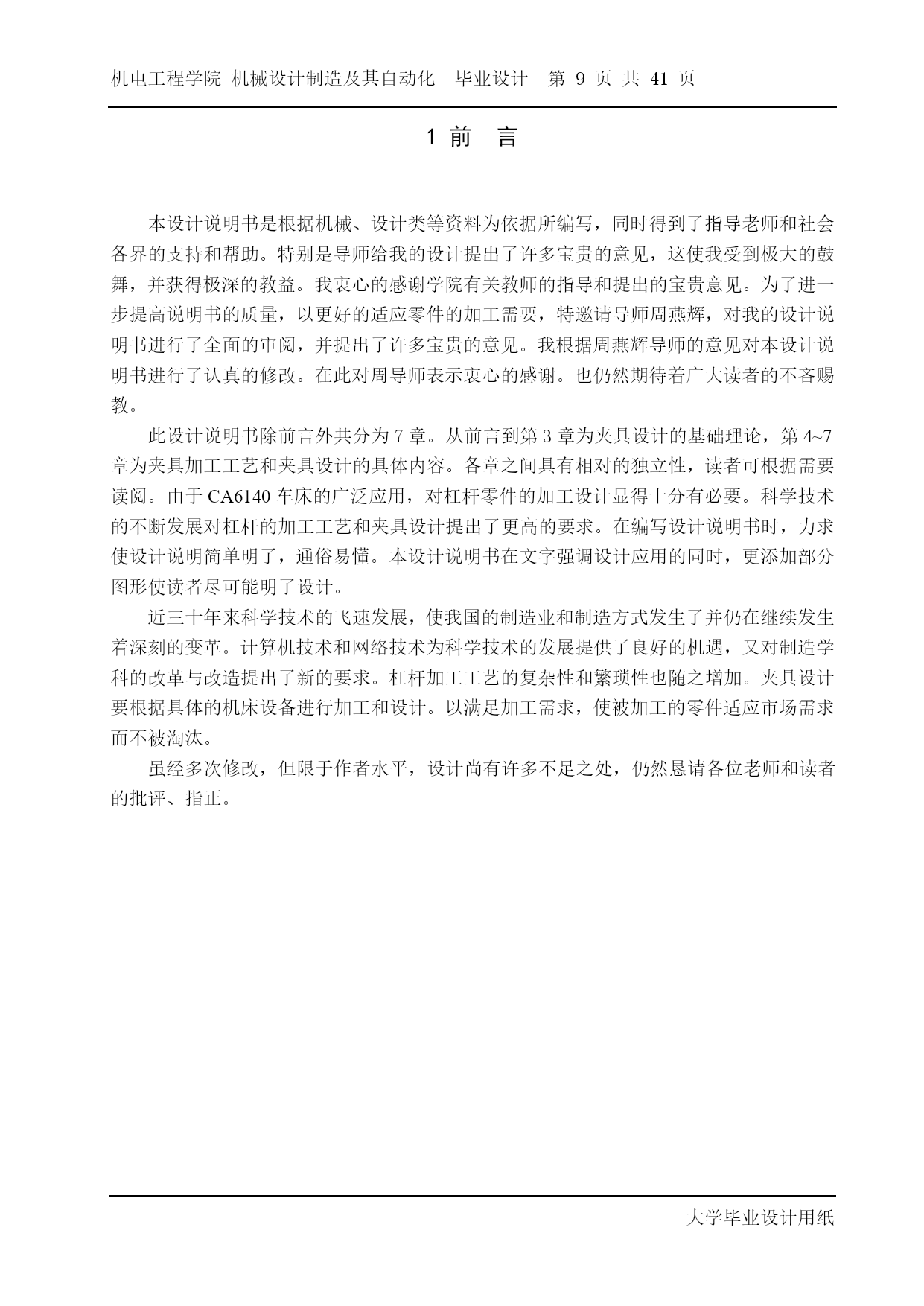 机电工程学院 机械设计制造及其自动化 毕业设计 第 9 页 共 41 页

1 前 言

本设计说明书是根据机械、设计类等资料为依据所编写，同时得到了指导老师和社会各界的支持和帮助。特别是导师给我的设计提出了许多宝贵的意见，这使我受到极大的鼓舞，并获得极深的教益。我衷心的感谢学院有关教师的指导和提出的宝贵意见。为了进一步提高说明书的质量，以更好的适应零件的加工需要，特邀请导师周燕辉，对我的设计说明书进行了全面的审阅，并提出了许多宝贵的意见。我根据周燕辉导师的意见对本设计说明书进行了认真的修改。在此对周导师表示衷心的感谢。也仍然期待着广大读者的不吝赐教。

此设计说明书除前言外共分为 7 章。从前言到第 3 章为夹具设计的基础理论，第 4~7 章为夹具加工工艺和夹具设计的具体内容。各章之间具有相对的独立性，读者可根据需要读阅。由于 CA6140 车床的广泛应用，对杠杆零件的加工设计显得十分有必要。科学技术的不断发展对杠杆的加工工艺和夹具设计提出了更高的要求。在编写设计说明书时，力求使设计说明简单明了，通俗易懂。本设计说明书在文字强调设计应用的同时，更添加部分图形使读者尽可能明了设计。

近三十年来科学技术的飞速发展，使我国的制造业和制造方式发生了并仍在继续发生着深刻的变革。计算机技术和网络技术为科学技术的发展提供了良好的机遇，又对制造学科的改革与改造提出了新的要求。杠杆加工工艺的复杂性和繁琐性也随之增加。夹具设计要根据具体的机床设备进行加工和设计。以满足加工需求，使被加工的零件适应市场需求而不被淘汰。

虽经多次修改，但限于作者水平，设计尚有许多不足之处，仍然恳请各位老师和读者的批评、指正。

大学毕业设计用纸